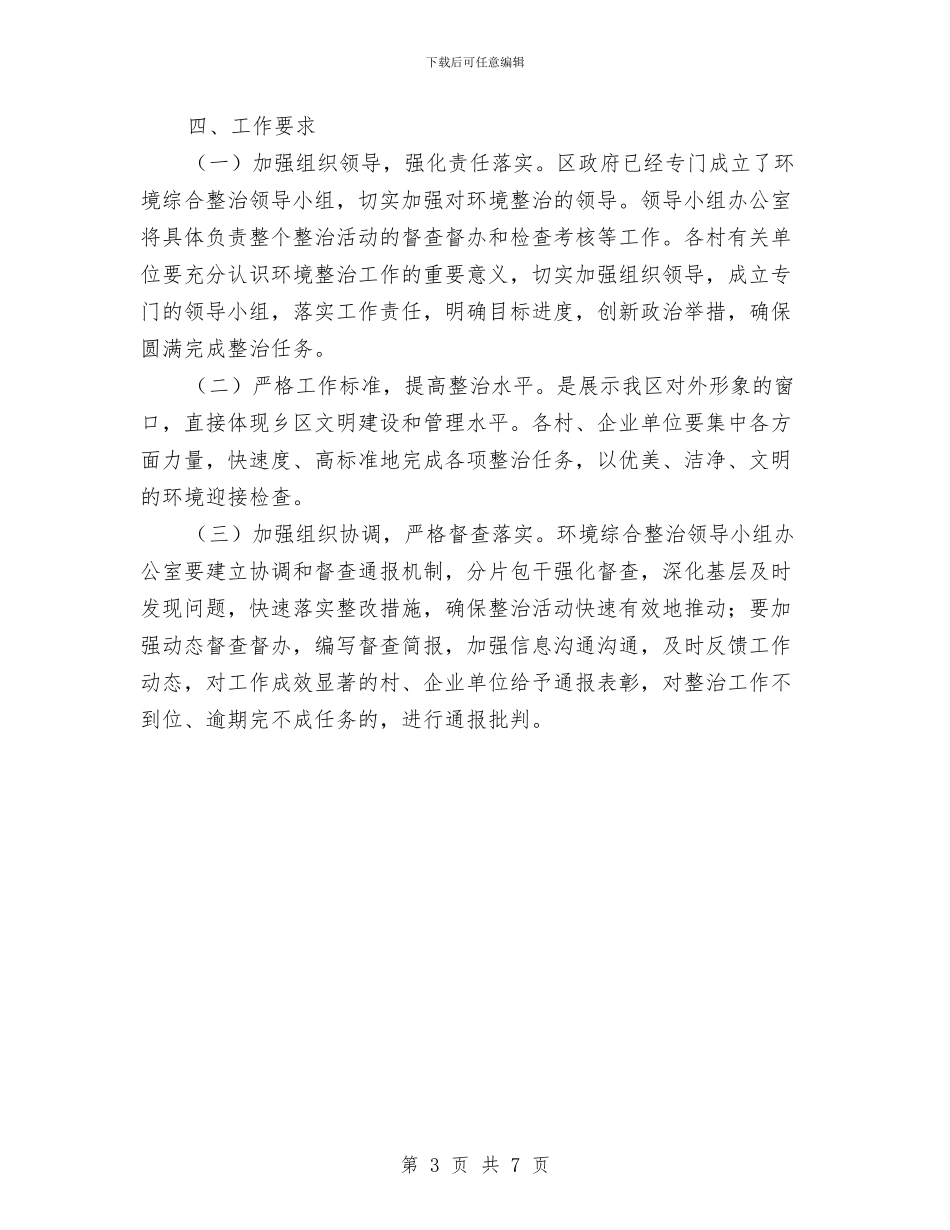 下载后可任意编辑

四、工作要求

（一）加强组织领导，强化责任落实。区政府已经专门成立了环境综合整治领导小组，切实加强对环境整治的领导。领导小组办公室将具体负责整个整治活动的督查督办和检查考核等工作。各村有关单位要充分认识环境整治工作的重要意义，切实加强组织领导，成立专门的领导小组，落实工作责任，明确目标进度，创新政治举措，确保圆满完成整治任务。

（二）严格工作标准，提高整治水平。是展示我区对外形象的窗口，直接体现乡区文明建设和管理水平。各村、企业单位要集中各方面力量，快速度、高标准地完成各项整治任务，以优美、洁净、文明的环境迎接检查。

（三）加强组织协调，严格督查落实。环境综合整治领导小组办公室要建立协调和督查通报机制，分片包干强化督查，深化基层及时发现问题，快速落实整改措施，确保整治活动快速有效地推动；要加强动态督查督办，编写督查简报，加强信息沟通沟通，及时反馈工作动态，对工作成效显著的村、企业单位给予通报表彰，对整治工作不到位、逾期完不成任务的，进行通报批判。

第 3 页 共 7 页